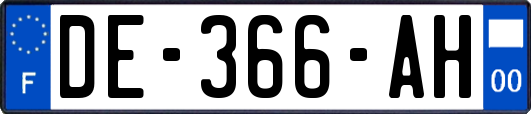 F
DE-366-AH
00